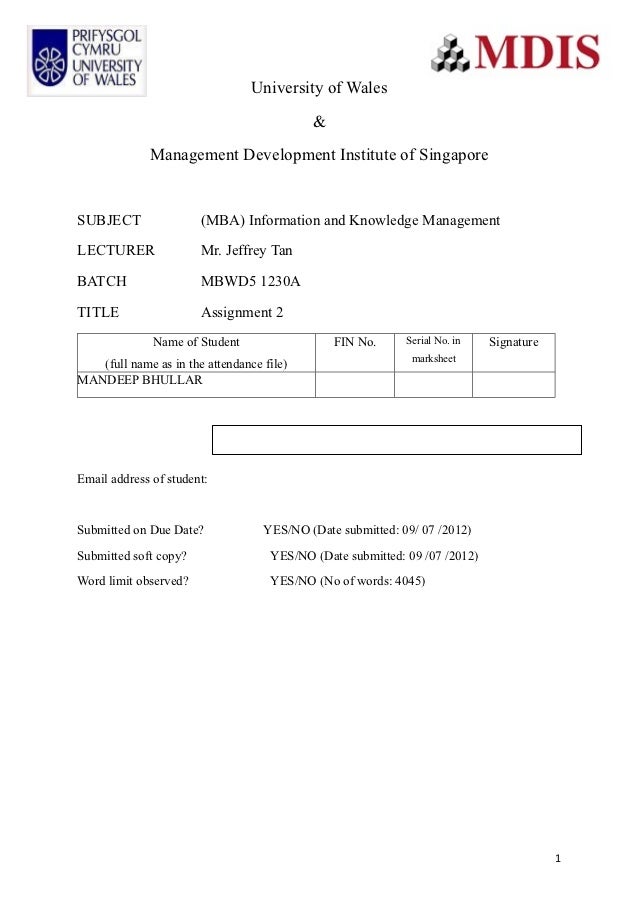 PRIFYSGOL CYMRU UNIVERSITY OF WALES

MDIS

University of Wales

&

Management Development Institute of Singapore

SUBJECT (MBA) Information and Knowledge Management

LECTURER Mr. Jeffrey Tan

BATCH MBWD5 1230A

TITLE Assignment 2

| Name of Student (full name as in the attendance file) | FIN No. | Serial No. in marksheet | Signature |
|---|---|---|---|
| MANDEEP BHULLAR | | | |

Email address of student:

Submitted on Due Date? YES/NO (Date submitted: 09/ 07 /2012)

Submitted soft copy? YES/NO (Date submitted: 09 /07 /2012)

Word limit observed? YES/NO (No of words: 4045)

1